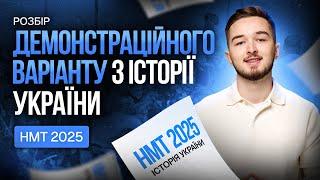 РОЗБІР
ДЕМОНСТРАЦІЙНОГО ВАРІАНТУ З ІСТОРІЇ УКРАЇНИ

НМТ 2025

НМТ 2025
ІСТОРІЯ УКРАЇНИ